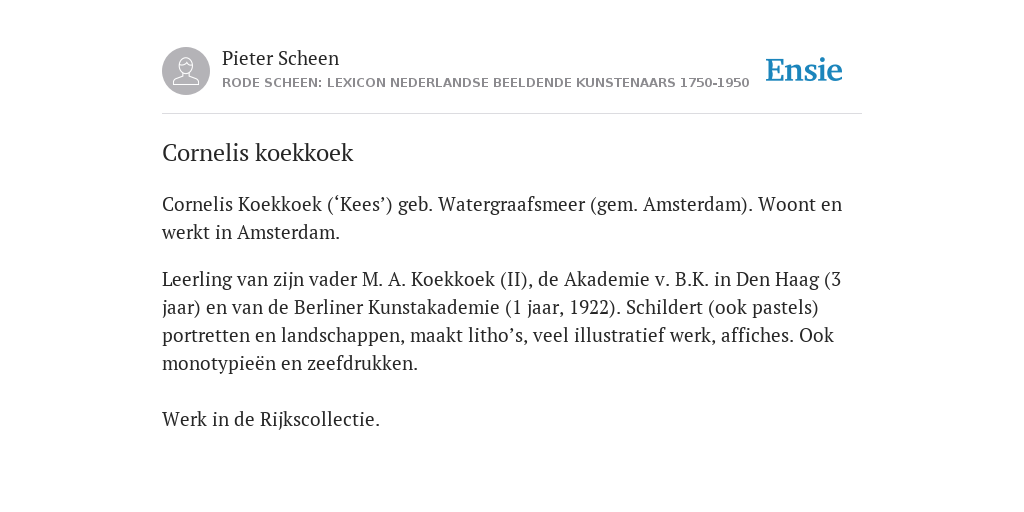 Pieter Scheen
RODE SCHEEN: LEXICON NEDERLANDSE BEELDENDE KUNSTENAARS 1750-1950

Ensie

Cornelis koekkoek

Cornelis Koekkoek (‘Kees’) geb. Watergraafsmeer (gem. Amsterdam). Woont en werkt in Amsterdam.

Leerling van zijn vader M. A. Koekkoek (II), de Akademie v. B.K. in Den Haag (3 jaar) en van de Berliner Kunstakademie (1 jaar, 1922). Schildert (ook pastels) portretten en landschappen, maakt litho’s, veel illustratief werk, affiches. Ook monotypieën en zeefdrukken.

Werk in de Rijkscollectie.